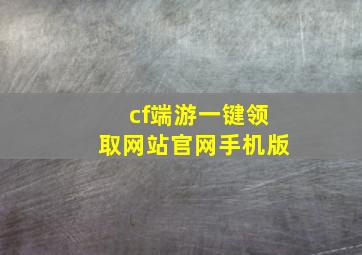 cf端游一键领取网站官网手机版